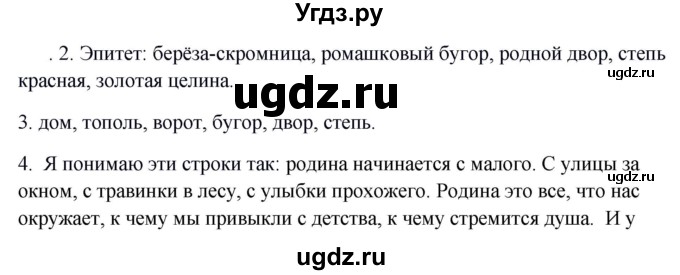 Угдз.ру

. 2. Эпитет: берёза-скромница, ромашковый бугор, родной двор, степь красная, золотая целина.

ugdz.ru

ugdz.ru

3. дом, тополь, ворот, бугор, двор, степь.

4. Я понимаю эти строки так: родина начинается с малого. С улицы за окном, с травинки в лесу, с улыбки прохожего. Родина это все, что нас окружает, к чему мы привыкли с детства, к чему стремится душа. И у

ugdz.ru

ugdz.ru